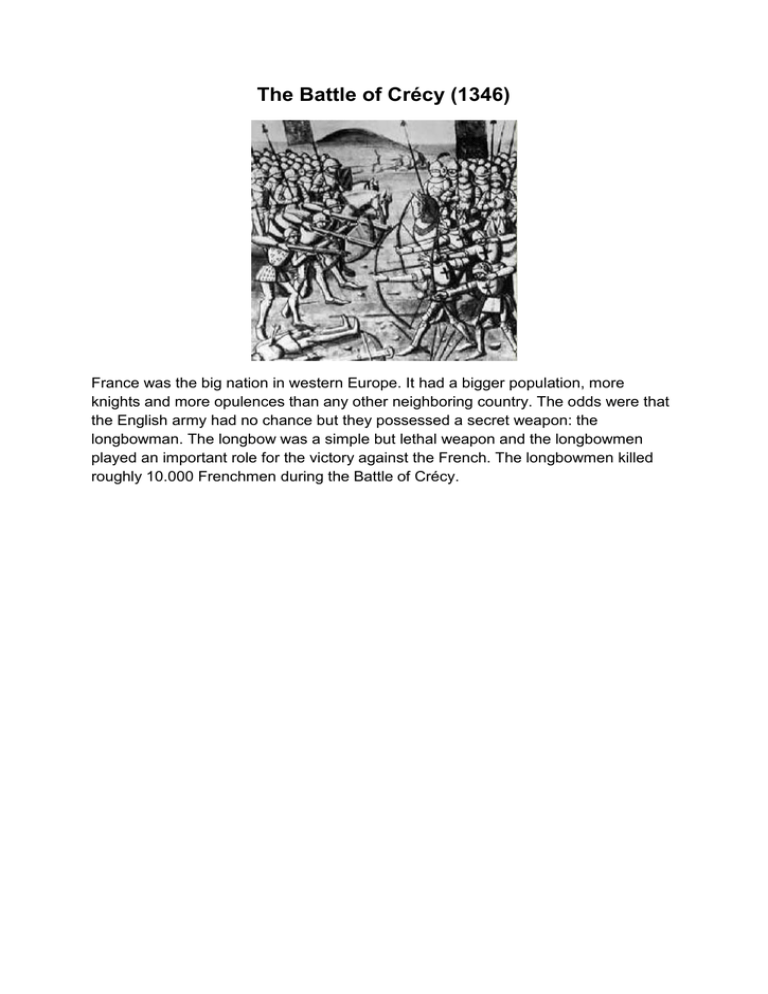 The Battle of Crécy (1346)

France was the big nation in western Europe. It had a bigger population, more knights and more opulences than any other neighboring country. The odds were that the English army had no chance but they possessed a secret weapon: the longbowman. The longbow was a simple but lethal weapon and the longbowmen played an important role for the victory against the French. The longbowmen killed roughly 10.000 Frenchmen during the Battle of Crécy.